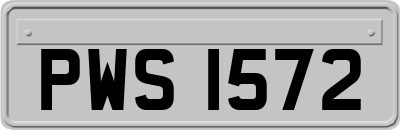 PWS 1572